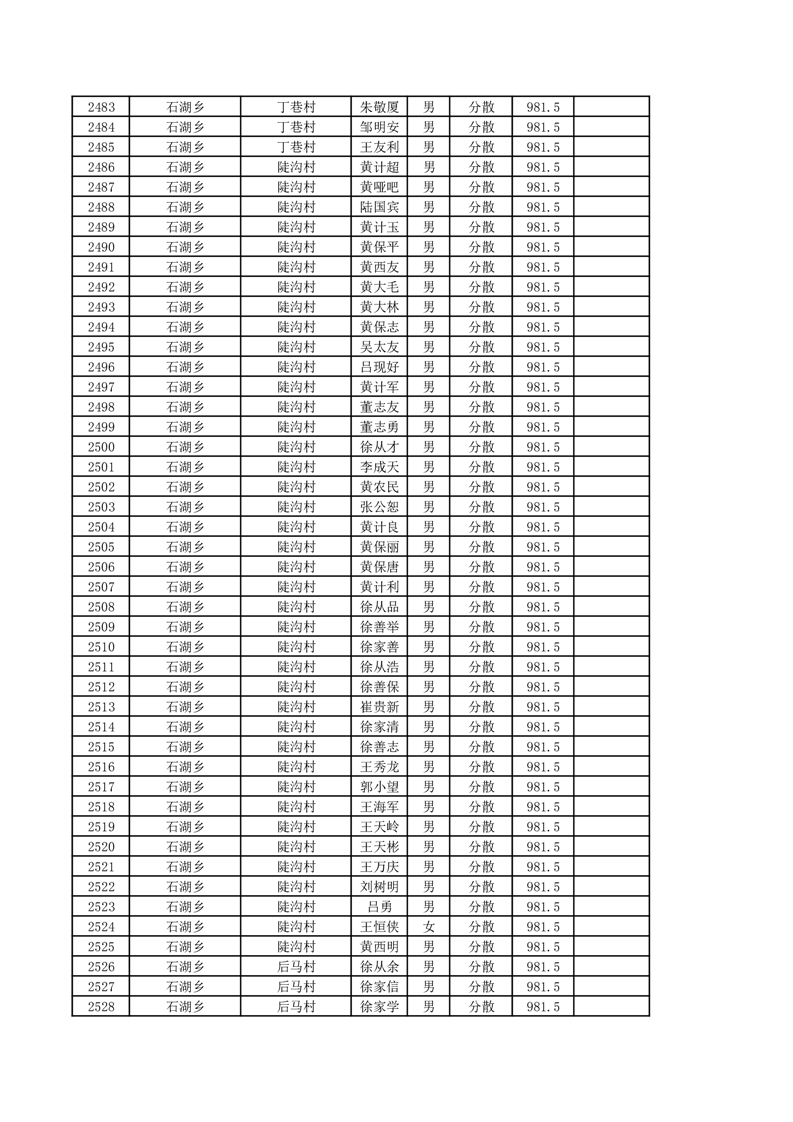 | 2483 | 石湖乡 | 丁巷村 | 朱敬厦 | 男 | 分散 | 981.5 | |
|---|---|---|---|---|---|---|---|
| 2484 | 石湖乡 | 丁巷村 | 邹明安 | 男 | 分散 | 981.5 | |
| 2485 | 石湖乡 | 丁巷村 | 王友利 | 男 | 分散 | 981.5 | |
| 2486 | 石湖乡 | 陡沟村 | 黄计超 | 男 | 分散 | 981.5 | |
| 2487 | 石湖乡 | 陡沟村 | 黄哑吧 | 男 | 分散 | 981.5 | |
| 2488 | 石湖乡 | 陡沟村 | 陆国宾 | 男 | 分散 | 981.5 | |
| 2489 | 石湖乡 | 陡沟村 | 黄计玉 | 男 | 分散 | 981.5 | |
| 2490 | 石湖乡 | 陡沟村 | 黄保平 | 男 | 分散 | 981.5 | |
| 2491 | 石湖乡 | 陡沟村 | 黄西友 | 男 | 分散 | 981.5 | |
| 2492 | 石湖乡 | 陡沟村 | 黄大毛 | 男 | 分散 | 981.5 | |
| 2493 | 石湖乡 | 陡沟村 | 黄大林 | 男 | 分散 | 981.5 | |
| 2494 | 石湖乡 | 陡沟村 | 黄保志 | 男 | 分散 | 981.5 | |
| 2495 | 石湖乡 | 陡沟村 | 吴太友 | 男 | 分散 | 981.5 | |
| 2496 | 石湖乡 | 陡沟村 | 吕现好 | 男 | 分散 | 981.5 | |
| 2497 | 石湖乡 | 陡沟村 | 黄计军 | 男 | 分散 | 981.5 | |
| 2498 | 石湖乡 | 陡沟村 | 董志友 | 男 | 分散 | 981.5 | |
| 2499 | 石湖乡 | 陡沟村 | 董志勇 | 男 | 分散 | 981.5 | |
| 2500 | 石湖乡 | 陡沟村 | 徐从才 | 男 | 分散 | 981.5 | |
| 2501 | 石湖乡 | 陡沟村 | 李成天 | 男 | 分散 | 981.5 | |
| 2502 | 石湖乡 | 陡沟村 | 黄农民 | 男 | 分散 | 981.5 | |
| 2503 | 石湖乡 | 陡沟村 | 张公恕 | 男 | 分散 | 981.5 | |
| 2504 | 石湖乡 | 陡沟村 | 黄计良 | 男 | 分散 | 981.5 | |
| 2505 | 石湖乡 | 陡沟村 | 黄保丽 | 男 | 分散 | 981.5 | |
| 2506 | 石湖乡 | 陡沟村 | 黄保唐 | 男 | 分散 | 981.5 | |
| 2507 | 石湖乡 | 陡沟村 | 黄计利 | 男 | 分散 | 981.5 | |
| 2508 | 石湖乡 | 陡沟村 | 徐从品 | 男 | 分散 | 981.5 | |
| 2509 | 石湖乡 | 陡沟村 | 徐善举 | 男 | 分散 | 981.5 | |
| 2510 | 石湖乡 | 陡沟村 | 徐家善 | 男 | 分散 | 981.5 | |
| 2511 | 石湖乡 | 陡沟村 | 徐从浩 | 男 | 分散 | 981.5 | |
| 2512 | 石湖乡 | 陡沟村 | 徐善保 | 男 | 分散 | 981.5 | |
| 2513 | 石湖乡 | 陡沟村 | 崔贵新 | 男 | 分散 | 981.5 | |
| 2514 | 石湖乡 | 陡沟村 | 徐家清 | 男 | 分散 | 981.5 | |
| 2515 | 石湖乡 | 陡沟村 | 徐善志 | 男 | 分散 | 981.5 | |
| 2516 | 石湖乡 | 陡沟村 | 王秀龙 | 男 | 分散 | 981.5 | |
| 2517 | 石湖乡 | 陡沟村 | 郭小望 | 男 | 分散 | 981.5 | |
| 2518 | 石湖乡 | 陡沟村 | 王海军 | 男 | 分散 | 981.5 | |
| 2519 | 石湖乡 | 陡沟村 | 王天岭 | 男 | 分散 | 981.5 | |
| 2520 | 石湖乡 | 陡沟村 | 王天彬 | 男 | 分散 | 981.5 | |
| 2521 | 石湖乡 | 陡沟村 | 王万庆 | 男 | 分散 | 981.5 | |
| 2522 | 石湖乡 | 陡沟村 | 刘树明 | 男 | 分散 | 981.5 | |
| 2523 | 石湖乡 | 陡沟村 | 吕勇 | 男 | 分散 | 981.5 | |
| 2524 | 石湖乡 | 陡沟村 | 王恒侠 | 女 | 分散 | 981.5 | |
| 2525 | 石湖乡 | 陡沟村 | 黄西明 | 男 | 分散 | 981.5 | |
| 2526 | 石湖乡 | 后马村 | 徐从余 | 男 | 分散 | 981.5 | |
| 2527 | 石湖乡 | 后马村 | 徐家信 | 男 | 分散 | 981.5 | |
| 2528 | 石湖乡 | 后马村 | 徐家学 | 男 | 分散 | 981.5 | |